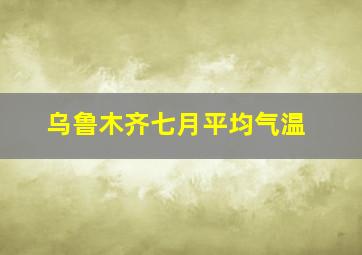 乌鲁木齐七月平均气温